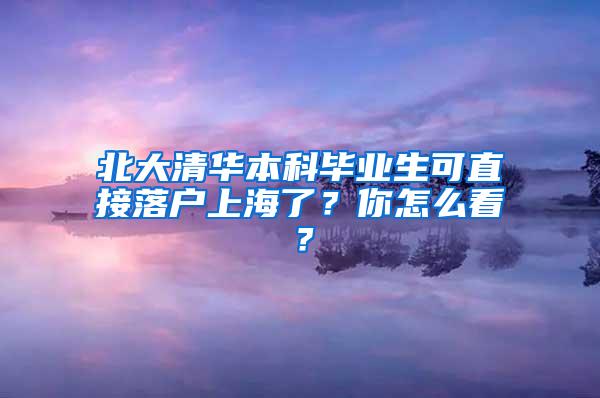 北大清华本科毕业生可直接落户上海了？你怎么看？